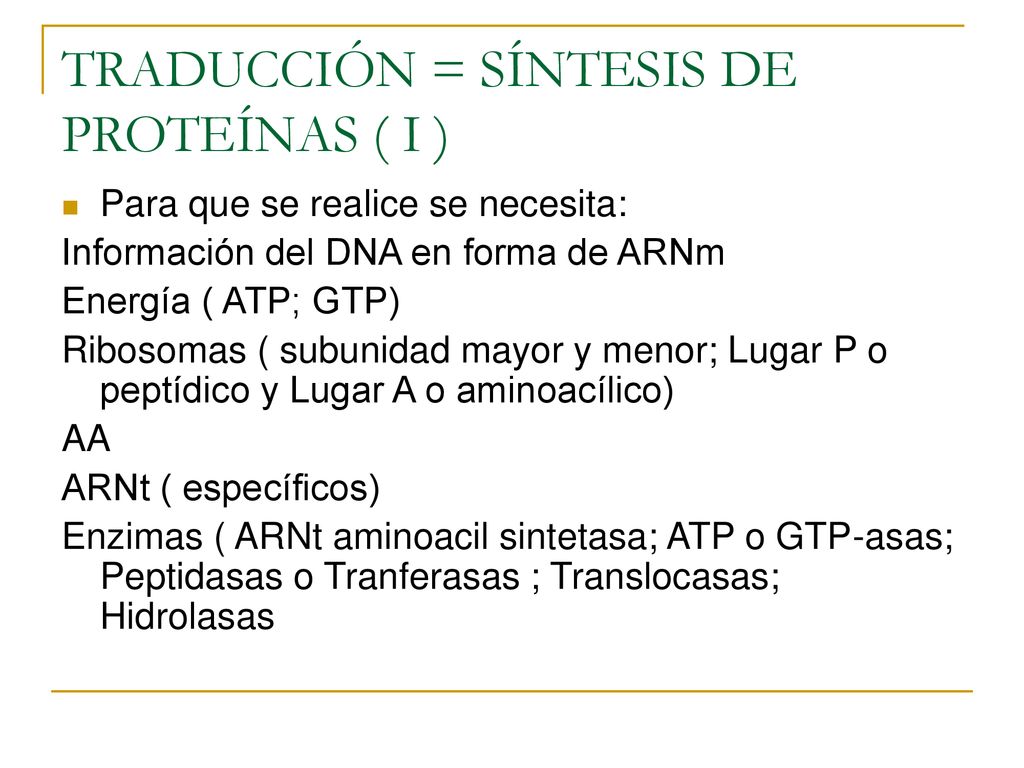 TRADUCCIÓN = SÍNTESIS DE PROTEÍNAS ( I )

Para que se realice se necesita:

Información del DNA en forma de ARNm

Energía ( ATP; GTP)

Ribosomas ( subunidad mayor y menor; Lugar P o peptídico y Lugar A o aminoacílico)

AA

ARNt ( específicos)

Enzimas ( ARNt aminoacil sintetasa; ATP o GTP-asas; Peptidasas o Tranferasas ; Translocasas; Hidrolasas